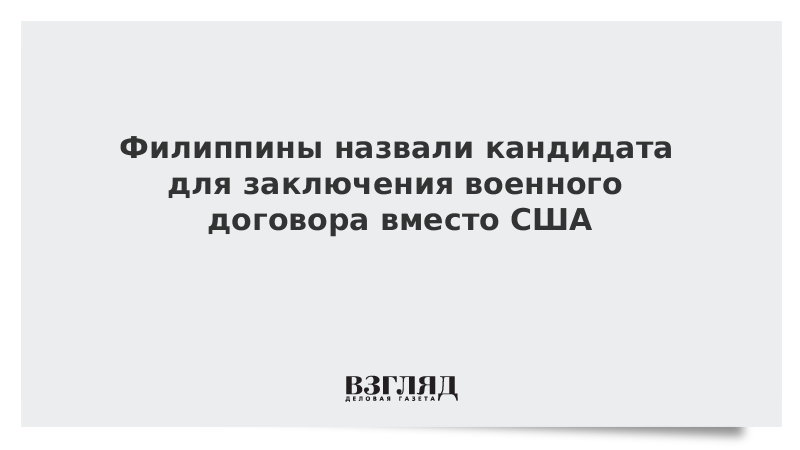 Филиппины назвали кандидата для заключения военного договора вместо США

ВЗГЛЯД
ДЕЛОВАЯ ГАЗЕТА